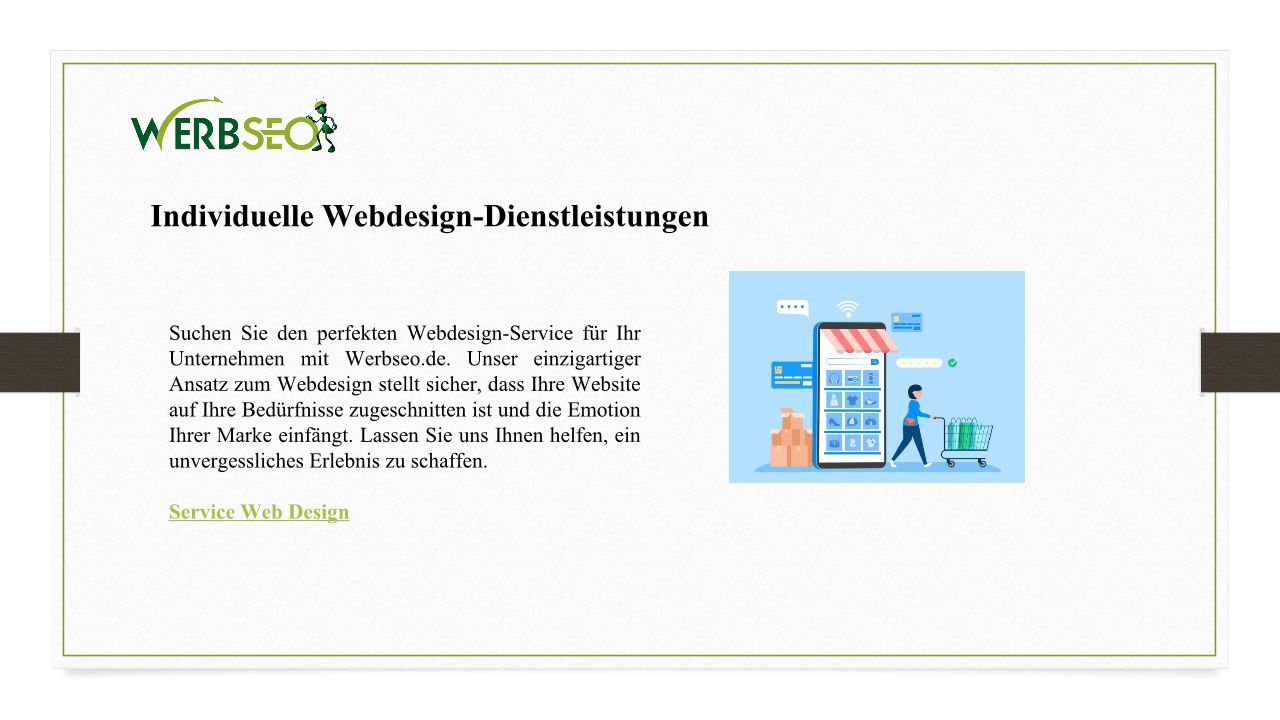 WERBSEO

Individuelle Webdesign-Dienstleistungen

Suchen Sie den perfekten Webdesign-Service für Ihr Unternehmen mit Werbseo.de. Unser einzigartiger Ansatz zum Webdesign stellt sicher, dass Ihre Website auf Ihre Bedürfnisse zugeschnitten ist und die Emotion Ihrer Marke einfängt. Lassen Sie uns Ihnen helfen, ein unvergessliches Erlebnis zu schaffen.

Service Web Design